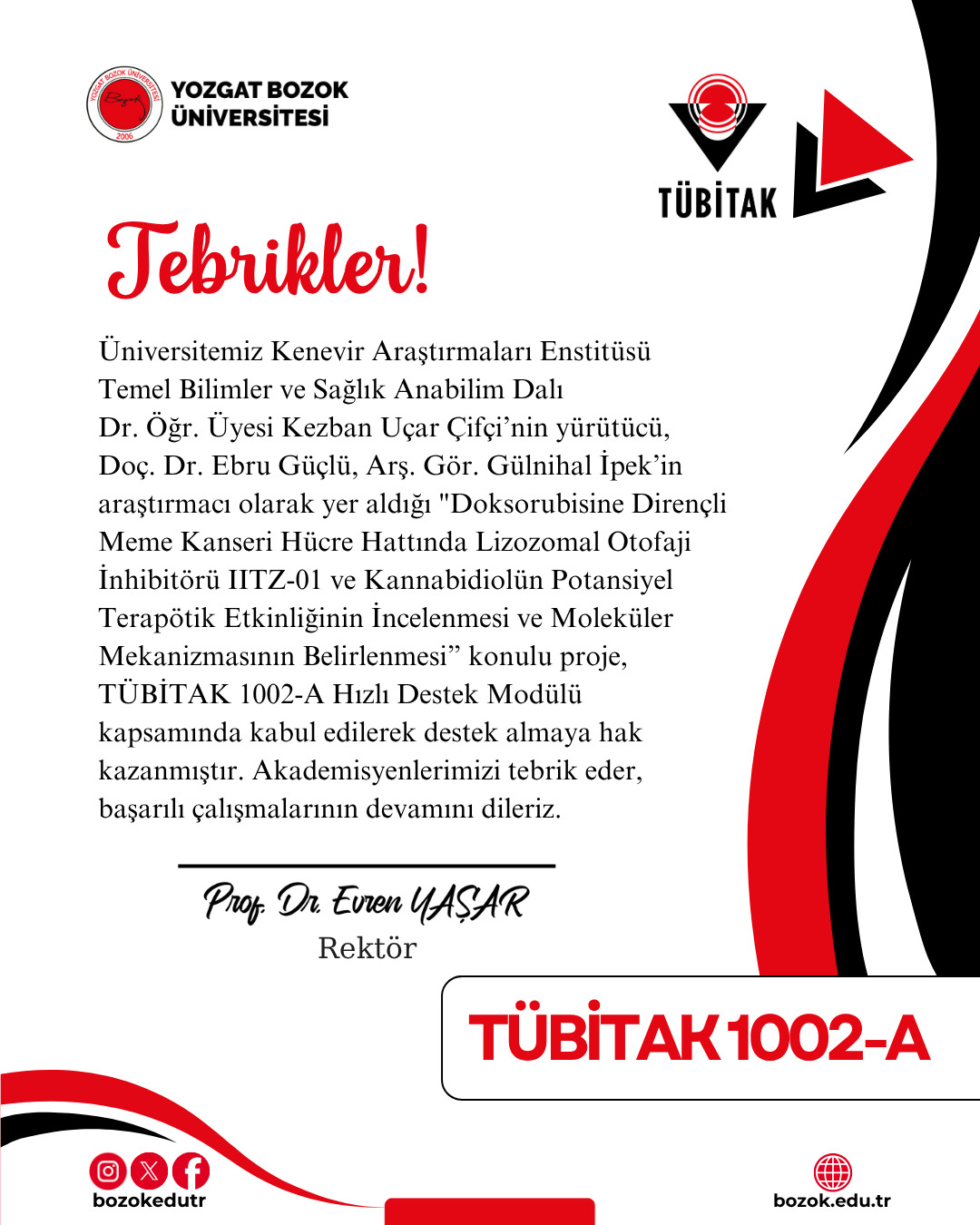 YOZGAT BOZOK ÜNİVERSİTESİ

TÜBİTAK

Tebrikler!

Üniversitemiz Kenevir Araştırmaları Enstitüsü Temel Bilimler ve Sağlık Anabilim Dalı Dr. Öğr. Üyesi Kezban Uçar Çifçi'nin yürütücü, Doç. Dr. Ebru Güçlü, Arş. Gör. Gülnihal İpek'in araştırmacı olarak yer aldığı "Doksorubisine Dirençli Meme Kanseri Hücre Hattında Lizozomal Otofaji İnhibitörü IITZ-01 ve Kannabidiolün Potansiyel Terapötik Etkinliğinin İncelenmesi ve Moleküler Mekanizmasının Belirlenmesi" konulu proje, TÜBİTAK 1002-A Hızlı Destek Modülü kapsamında kabul edilerek destek almaya hak kazanmıştır. Akademisyenlerimizi tebrik eder, başarılı çalışmalarının devamını dileriz.

Prof. Dr. Evren YAŞAR
Rektör

TÜBİTAK 1002-A

bozokedutr

bozok.edu.tr